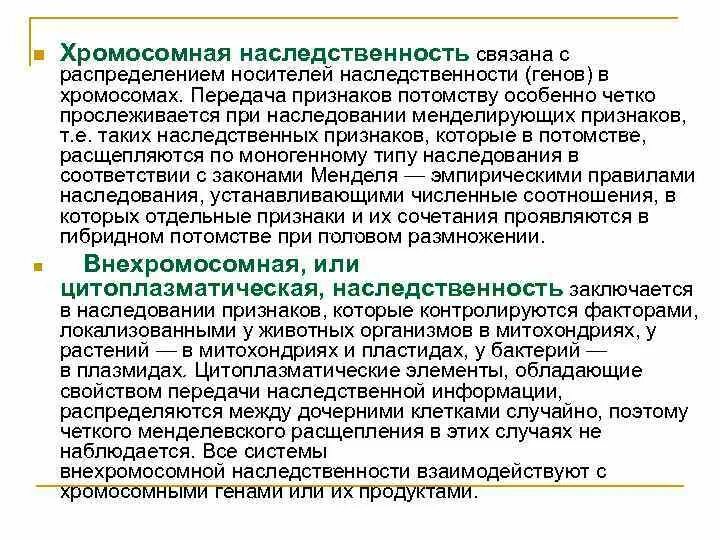 Хромосомная наследственность связана с распределением носителей наследственности (генов) в хромосомах. Передача признаков потомству особенно четко прослеживается при наследовании менделирующих признаков, т.е. таких наследственных признаков, которые в потомстве, расщепляются по моногенному типу наследования в соответствии с законами Менделя — эмпирическими правилами наследования, устанавливающими численные соотношения, в которых отдельные признаки и их сочетания проявляются в гибридном потомстве при половом размножении.

Внехромосомная, или цитоплазматическая, наследственность заключается в наследовании признаков, которые контролируются факторами, локализованными у животных организмов в митохондриях, у растений — в митохондриях и пластидах, у бактерий — в плазмидах. Цитоплазматические элементы, обладающие свойством передачи наследственной информации, распределяются между дочерними клетками случайно, поэтому четкого менделевского расщепления в этих случаях не наблюдается. Все системы внехромосомной наследственности взаимодействуют с хромосомными генами или их продуктами.